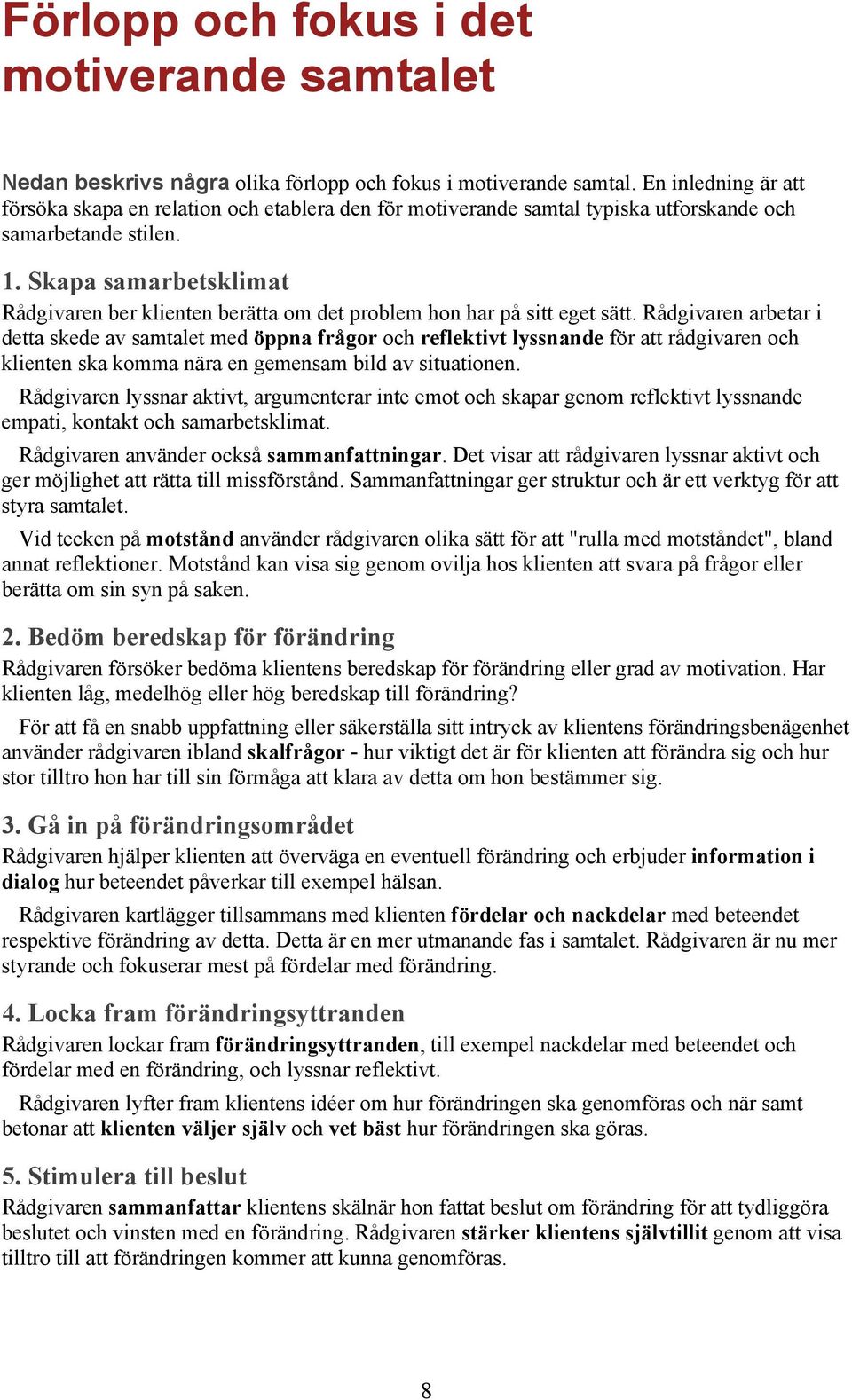 Förlopp och fokus i det motiverande samtalet

Nedan beskrivs några olika förlopp och fokus i motiverande samtal. En inledning är att försöka skapa en relation och etablera den för motiverande samtal typiska utforskande och samarbetande stilen.

1. Skapa samarbetsklimat

Rådgivaren ber klienten berätta om det problem hon har på sitt eget sätt. Rådgivaren arbetar i detta skede av samtalet med öppna frågor och reflektivt lyssnande för att rådgivaren och klienten ska komma nära en gemensam bild av situationen.

Rådgivaren lyssnar aktivt, argumenterar inte emot och skapar genom reflektivt lyssnande empati, kontakt och samarbetsklimat.

Rådgivaren använder också sammanfattningar. Det visar att rådgivaren lyssnar aktivt och ger möjlighet att rätta till missförstånd. Sammanfattningar ger struktur och är ett verktyg för att styra samtalet.

Vid tecken på motstånd använder rådgivaren olika sätt för att "rulla med motståndet", bland annat reflektioner. Motstånd kan visa sig genom ovilja hos klienten att svara på frågor eller berätta om sin syn på saken.

2. Bedöm beredskap för förändring

Rådgivaren försöker bedöma klientens beredskap för förändring eller grad av motivation. Har klienten låg, medelhög eller hög beredskap till förändring?

För att få en snabb uppfattning eller säkerställa sitt intryck av klientens förändringsbenägenhet använder rådgivaren ibland skalfrågor - hur viktigt det är för klienten att förändra sig och hur stor tilltro hon har till sin förmåga att klara av detta om hon bestämmer sig.

3. Gå in på förändringsområdet

Rådgivaren hjälper klienten att överväga en eventuell förändring och erbjuder information i dialog hur beteendet påverkar till exempel hälsan.

Rådgivaren kartlägger tillsammans med klienten fördelar och nackdelar med beteendet respektive förändring av detta. Detta är en mer utmanande fas i samtalet. Rådgivaren är nu mer styrande och fokuserar mest på fördelar med förändring.

4. Locka fram förändringsyttranden

Rådgivaren lockar fram förändringsyttranden, till exempel nackdelar med beteendet och fördelar med en förändring, och lyssnar reflektivt.

Rådgivaren lyfter fram klientens idéer om hur förändringen ska genomföras och när samt betonar att klienten väljer själv och vet bäst hur förändringen ska göras.

5. Stimulera till beslut

Rådgivaren sammanfattar klientens skälnär hon fattat beslut om förändring för att tydliggöra beslutet och vinsten med en förändring. Rådgivaren stärker klientens självtillit genom att visa tilltro till att förändringen kommer att kunna genomföras.

8